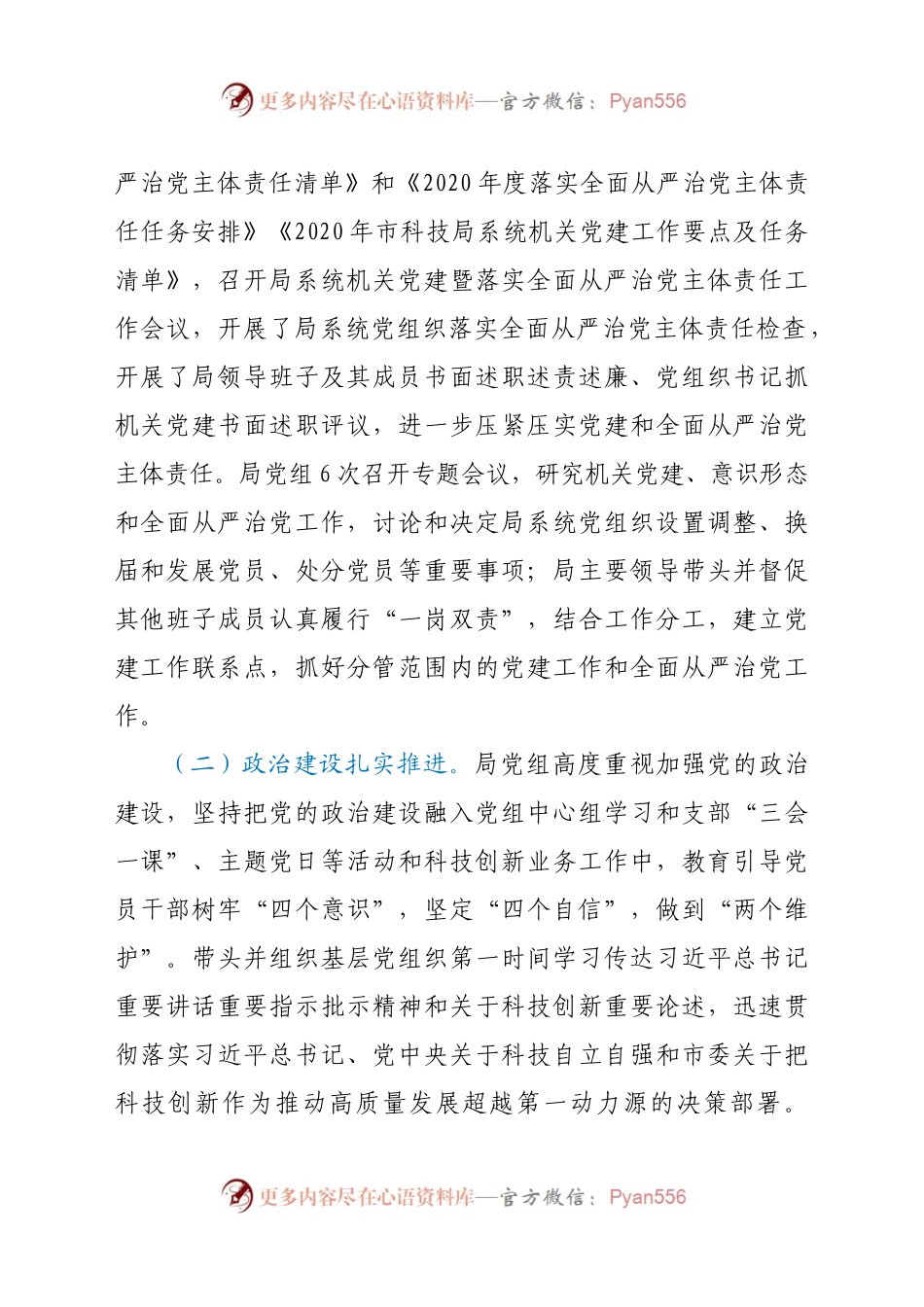 更多内容尽在心语资料库—官方微信：Pyan556

严治党主体责任清单》和《2020年度落实全面从严治党主体责任任务安排》《2020年市科技局系统机关党建工作要点及任务清单》，召开局系统机关党建暨落实全面从严治党主体责任工作会议，开展了局系统党组织落实全面从严治党主体责任检查，开展了局领导班子及其成员书面述职述责述廉、党组织书记抓机关党建书面述职评议，进一步压紧压实党建和全面从严治党主体责任。局党组6次召开专题会议，研究机关党建、意识形态和全面从严治党工作，讨论和决定局系统党组织设置调整、换届和发展党员、处分党员等重要事项；局主要领导带头并督促其他班子成员认真履行“一岗双责”，结合工作分工，建立党建工作联系点，抓好分管范围内的党建工作和全面从严治党工作。

（二）政治建设扎实推进。局党组高度重视加强党的政治建设，坚持把党的政治建设融入党组中心组学习和支部“三会一课”、主题党日等活动和科技创新业务工作中，教育引导党员干部树牢“四个意识”，坚定“四个自信”，做到“两个维护”。带头并组织基层党组织第一时间学习传达习近平总书记重要讲话重要指示批示精神和关于科技创新重要论述，迅速贯彻落实习近平总书记、党中央关于科技自立自强和市委关于把科技创新作为推动高质量发展超越第一动力源的决策部署。

更多内容尽在心语资料库—官方微信：Pyan556